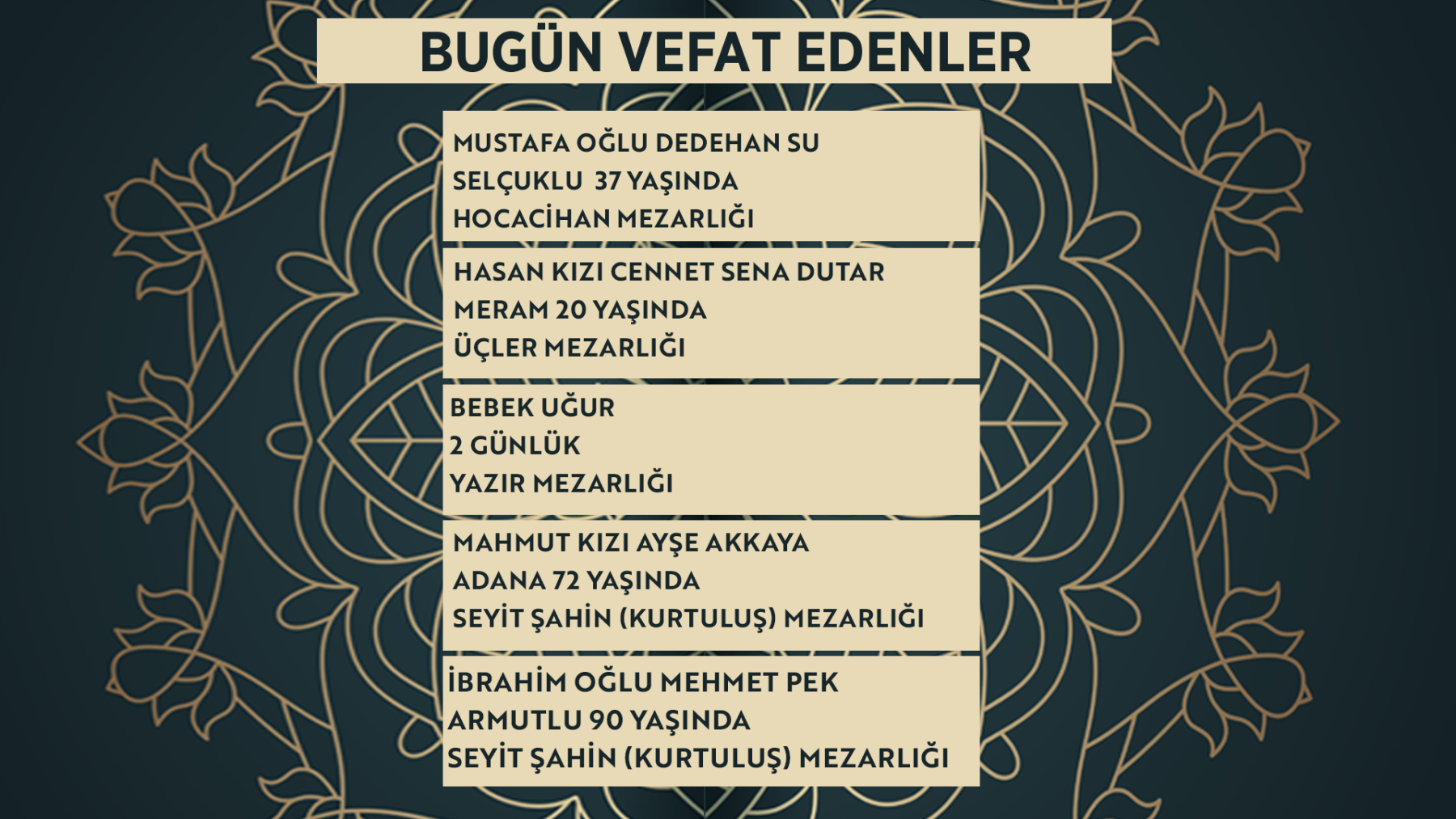 BUGÜN VEFAT EDENLER

MUSTAFA OĞLU DEDEHAN SU
SELÇUKLU 37 YAŞINDA
HOCACİHAN MEZARLIĞI

HASAN KIZI CENNET SENA DUTAR
MERAM 20 YAŞINDA
ÜÇLER MEZARLIĞI

BEBEK UĞUR
2 GÜNLÜK
YAZIR MEZARLIĞI

MAHMUT KIZI AYŞE AKKAYA
ADANA 72 YAŞINDA
SEYİT ŞAHİN (KURTULUŞ) MEZARLIĞI

İBRAHİM OĞLU MEHMET PEK
ARMUTLU 90 YAŞINDA
SEYİT ŞAHİN (KURTULUŞ) MEZARLIĞI